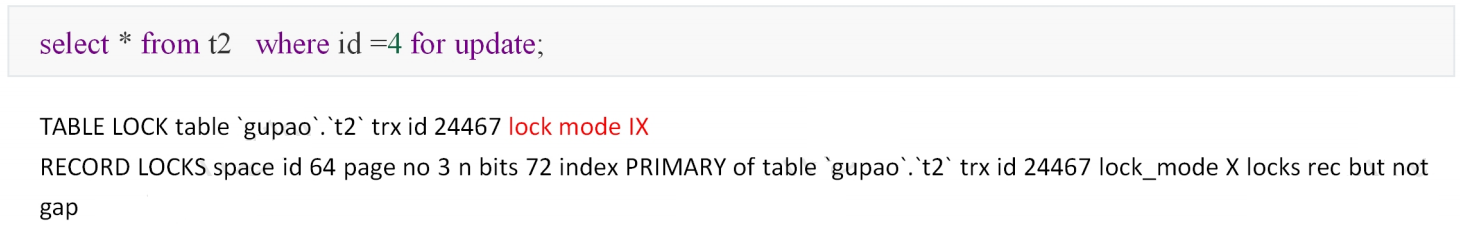 select * from t2 where id =4 for update;

TABLE LOCK table `gupao`.`t2` trx id 24467 lock mode IX
RECORD LOCKS space id 64 page no 3 n bits 72 index PRIMARY of table `gupao`.`t2` trx id 24467 lock_mode X locks rec but not gap